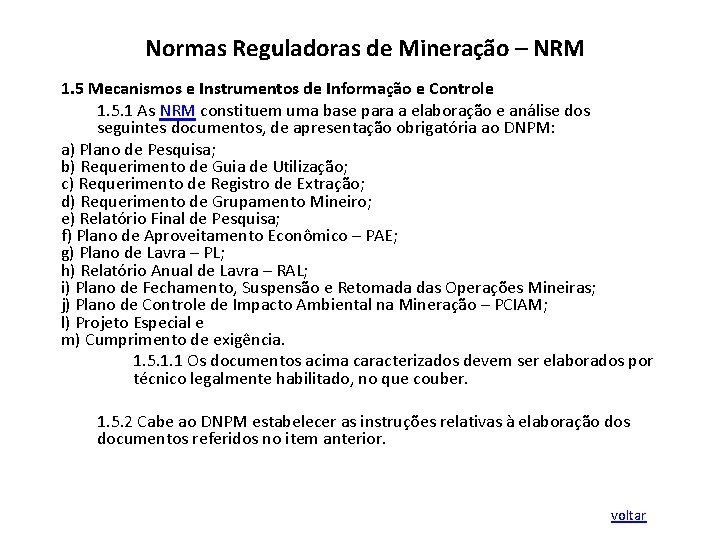 Normas Reguladoras de Mineração – NRM

1.5 Mecanismos e Instrumentos de Informação e Controle

1.5.1 As NRM constituem uma base para a elaboração e análise dos seguintes documentos, de apresentação obrigatória ao DNPM:

a) Plano de Pesquisa;
b) Requerimento de Guia de Utilização;
c) Requerimento de Registro de Extração;
d) Requerimento de Grupamento Mineiro;
e) Relatório Final de Pesquisa;
f) Plano de Aproveitamento Econômico – PAE;
g) Plano de Lavra – PL;
h) Relatório Anual de Lavra – RAL;
i) Plano de Fechamento, Suspensão e Retomada das Operações Mineiras;
j) Plano de Controle de Impacto Ambiental na Mineração – PCIAM;
l) Projeto Especial e
m) Cumprimento de exigência.

1.5.1.1 Os documentos acima caracterizados devem ser elaborados por técnico legalmente habilitado, no que couber.

1.5.2 Cabe ao DNPM estabelecer as instruções relativas à elaboração dos documentos referidos no item anterior.

voltar